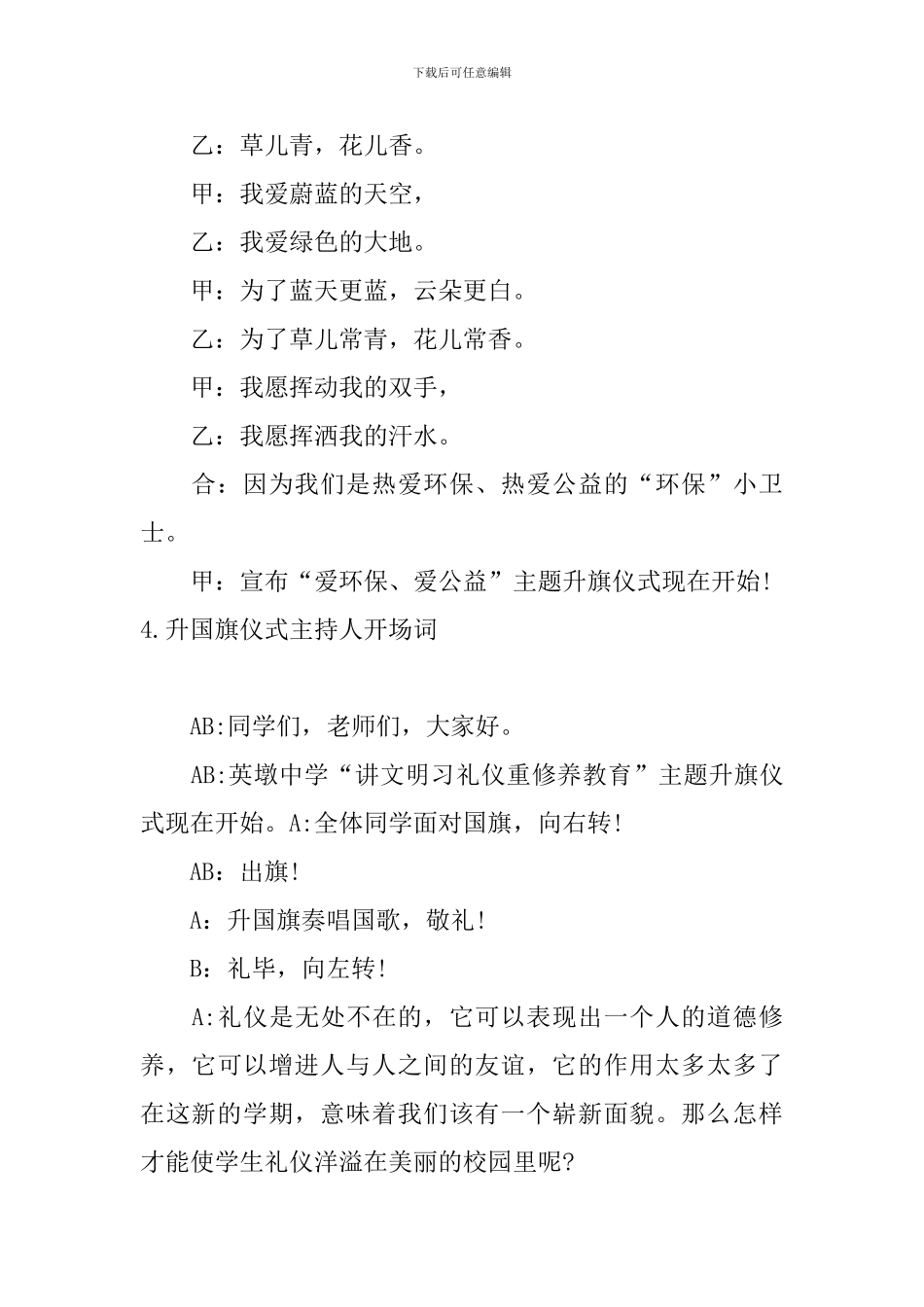 下载后可任意编辑

乙：草儿青，花儿香。

甲：我爱蔚蓝的天空，

乙：我爱绿色的大地。

甲：为了蓝天更蓝，云朵更白。

乙：为了草儿常青，花儿常香。

甲：我愿挥动我的双手，

乙：我愿挥洒我的汗水。

合：因为我们是热爱环保、热爱公益的“环保”小卫士。

甲：宣布“爱环保、爱公益”主题升旗仪式现在开始！

4.升国旗仪式主持人开场词

AB:同学们，老师们，大家好。

AB:英墩中学“讲文明习礼仪重修养教育”主题升旗仪式现在开始。A:全体同学面对国旗，向右转！

AB：出旗！

A：升国旗奏唱国歌，敬礼！

B：礼毕，向左转！

A:礼仪是无处不在的，它可以表现出一个人的道德修养，它可以增进人与人之间的友谊，它的作用太多太多了在这新的学期，意味着我们该有一个崭新面貌。那么怎样才能使学生礼仪洋溢在美丽的校园里呢?